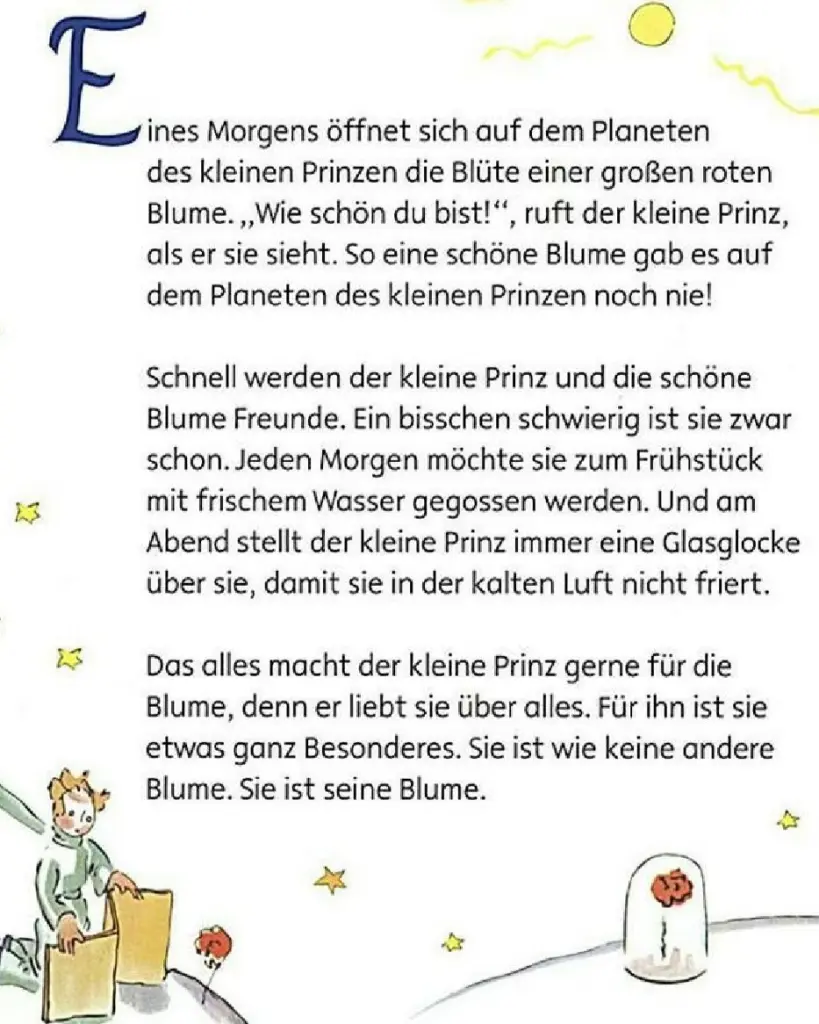 Eines Morgens öffnet sich auf dem Planeten des kleinen Prinzen die Blüte einer großen roten Blume. „Wie schön du bist!“, ruft der kleine Prinz, als er sie sieht. So eine schöne Blume gab es auf dem Planeten des kleinen Prinzen noch nie!

Schnell werden der kleine Prinz und die schöne Blume Freunde. Ein bisschen schwierig ist sie zwar schon. Jeden Morgen möchte sie zum Frühstück mit frischem Wasser gegossen werden. Und am Abend stellt der kleine Prinz immer eine Glasglocke über sie, damit sie in der kalten Luft nicht friert.

Das alles macht der kleine Prinz gerne für die Blume, denn er liebt sie über alles. Für ihn ist sie etwas ganz Besonderes. Sie ist wie keine andere Blume. Sie ist seine Blume.